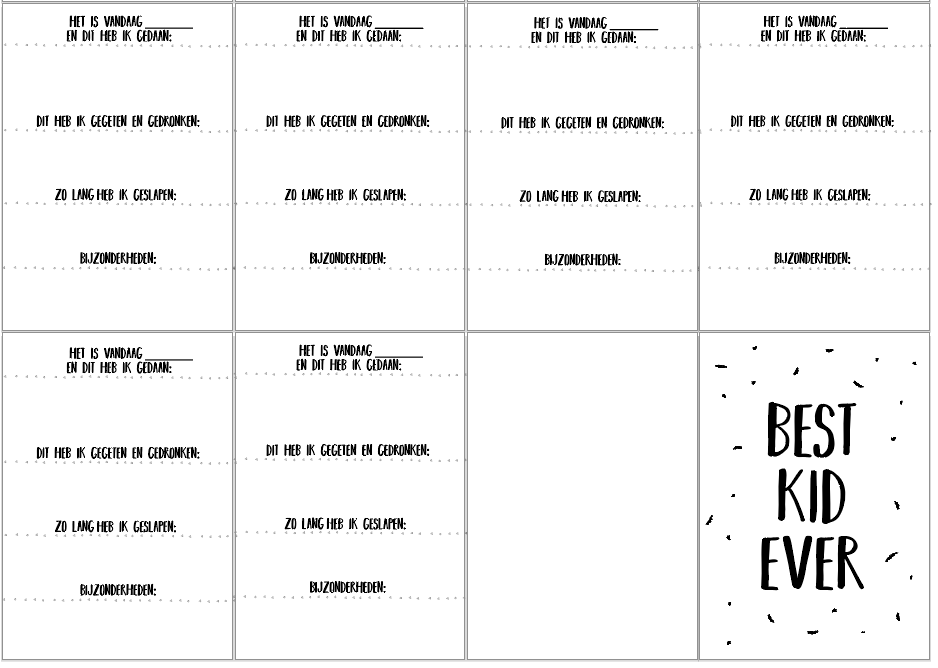 HET IS VANDAAG ________
EN DIT HEB IK GEDAAN:

DIT HEB IK GEGETEN EN GEDRONKEN:

ZO LANG HEB IK GESLAPEN:

BIJZONDERHEDEN:

HET IS VANDAAG ________
EN DIT HEB IK GEDAAN:

DIT HEB IK GEGETEN EN GEDRONKEN:

ZO LANG HEB IK GESLAPEN:

BIJZONDERHEDEN:

HET IS VANDAAG ________
EN DIT HEB IK GEDAAN:

DIT HEB IK GEGETEN EN GEDRONKEN:

ZO LANG HEB IK GESLAPEN:

BIJZONDERHEDEN:

HET IS VANDAAG ________
EN DIT HEB IK GEDAAN:

DIT HEB IK GEGETEN EN GEDRONKEN:

ZO LANG HEB IK GESLAPEN:

BIJZONDERHEDEN:

HET IS VANDAAG ________
EN DIT HEB IK GEDAAN:

DIT HEB IK GEGETEN EN GEDRONKEN:

ZO LANG HEB IK GESLAPEN:

BIJZONDERHEDEN:

HET IS VANDAAG ________
EN DIT HEB IK GEDAAN:

DIT HEB IK GEGETEN EN GEDRONKEN:

ZO LANG HEB IK GESLAPEN:

BIJZONDERHEDEN:

BEST
KID
EVER